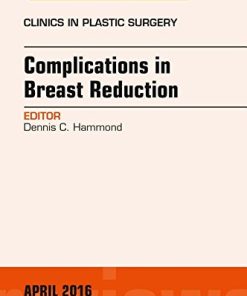 CLINICS IN PLASTIC SURGERY

Complications in Breast Reduction

EDITOR
Dennis C. Hammond

APRIL 2016